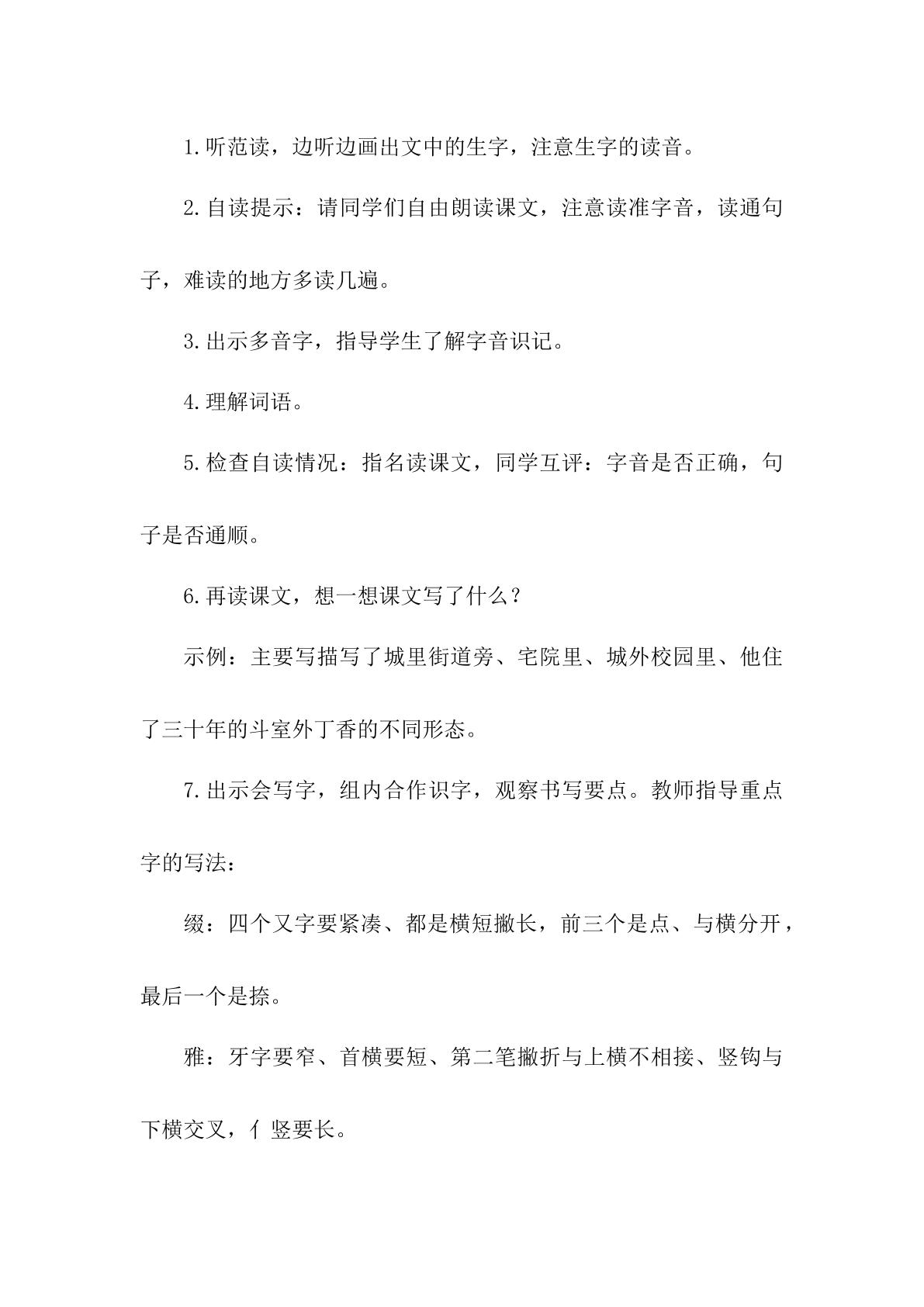 1.听范读，边听边画出文中的生字，注意生字的读音。

2.自读提示：请同学们自由朗读课文，注意读准字音，读通句子，难读的地方多读几遍。

3.出示多音字，指导学生了解字音识记。

4.理解词语。

5.检查自读情况：指名读课文，同学互评：字音是否正确，句子是否通顺。

6.再读课文，想一想课文写了什么？

示例：主要写描写了城里街道旁、宅院里、城外校园里、他住了三十年的斗室外丁香的不同形态。

7.出示会写字，组内合作识字，观察书写要点。教师指导重点字的写法：

缀：四个又字要紧凑、都是横短撇长，前三个是点、与横分开，最后一个是捺。

雅：牙字要窄、首横要短、第二笔撇折与上横不相接、竖钩与下横交叉，亻竖要长。